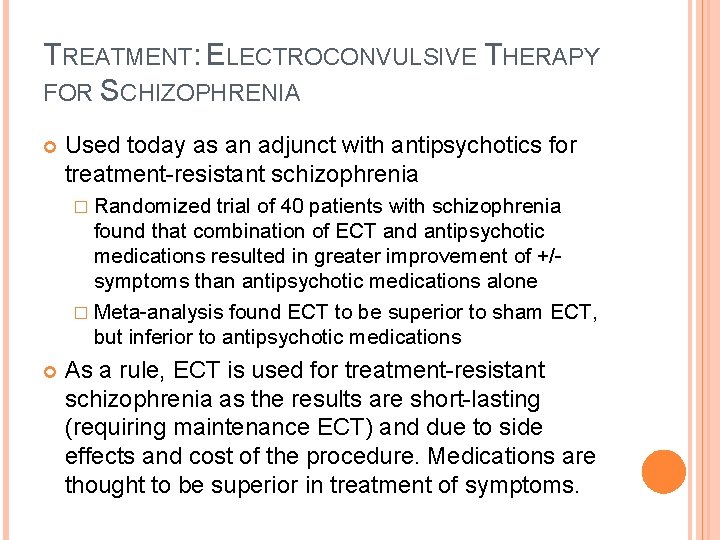 TREATMENT: ELECTROCONVULSIVE THERAPY FOR SCHIZOPHRENIA

Used today as an adjunct with antipsychotics for treatment-resistant schizophrenia

Randomized trial of 40 patients with schizophrenia found that combination of ECT and antipsychotic medications resulted in greater improvement of +/- symptoms than antipsychotic medications alone

Meta-analysis found ECT to be superior to sham ECT, but inferior to antipsychotic medications

As a rule, ECT is used for treatment-resistant schizophrenia as the results are short-lasting (requiring maintenance ECT) and due to side effects and cost of the procedure. Medications are thought to be superior in treatment of symptoms.